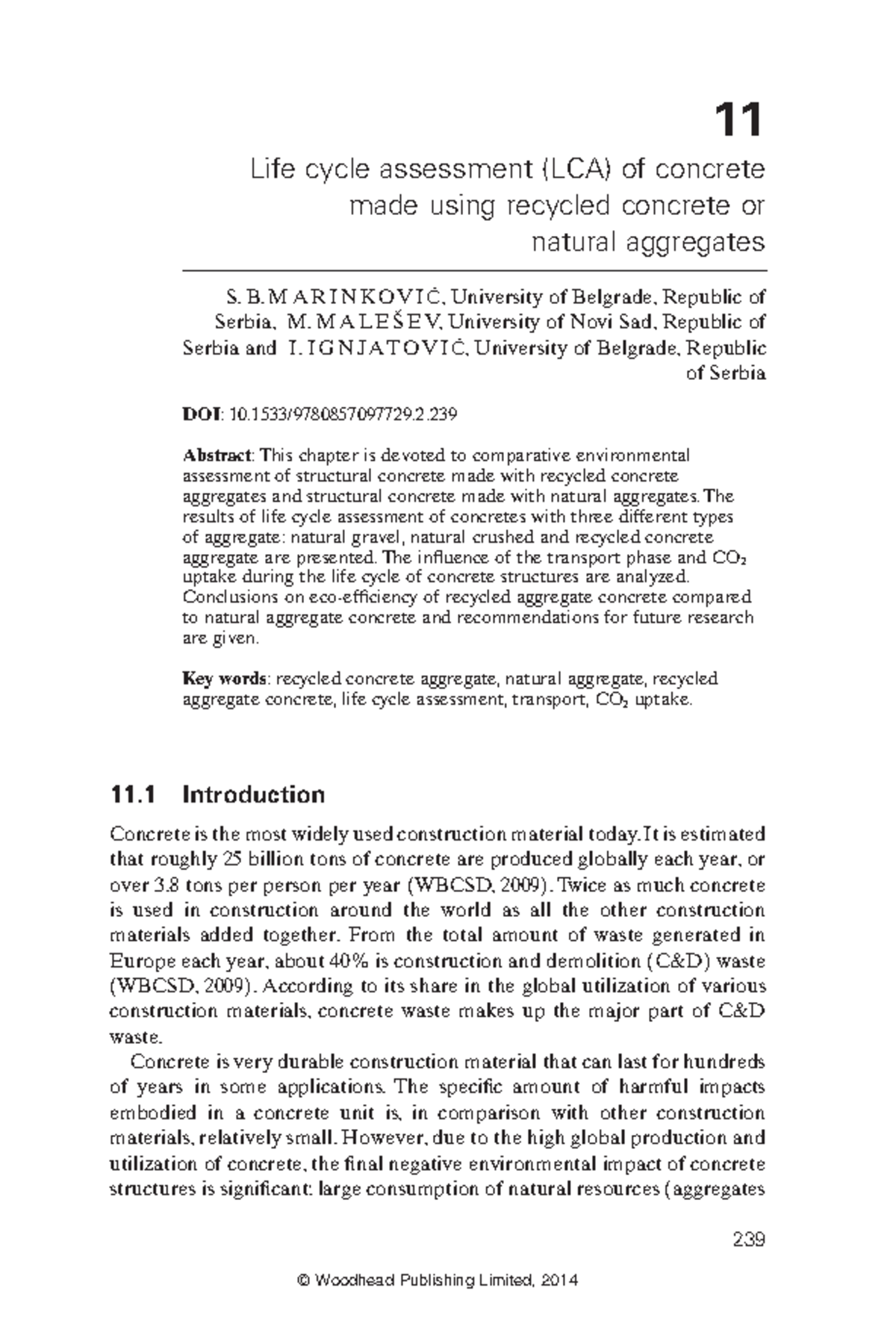 11

Life cycle assessment (LCA) of concrete made using recycled concrete or natural aggregates

S. B. MARINKOVIĆ, University of Belgrade, Republic of Serbia, M. MALEŠEV, University of Novi Sad, Republic of Serbia and I. IGNJATOVIĆ, University of Belgrade, Republic of Serbia

DOI: 10.1533/9780857097729.2.239

Abstract: This chapter is devoted to comparative environmental assessment of structural concrete made with recycled concrete aggregates and structural concrete made with natural aggregates. The results of life cycle assessment of concretes with three different types of aggregate: natural gravel, natural crushed and recycled concrete aggregate are presented. The influence of the transport phase and $CO_2$ uptake during the life cycle of concrete structures are analyzed. Conclusions on eco-efficiency of recycled aggregate concrete compared to natural aggregate concrete and recommendations for future research are given.

Key words: recycled concrete aggregate, natural aggregate, recycled aggregate concrete, life cycle assessment, transport, $CO_2$ uptake.

11.1 Introduction

Concrete is the most widely used construction material today. It is estimated that roughly 25 billion tons of concrete are produced globally each year, or over 3.8 tons per person per year (WBCSD, 2009). Twice as much concrete is used in construction around the world as all the other construction materials added together. From the total amount of waste generated in Europe each year, about 40% is construction and demolition (C&D) waste (WBCSD, 2009). According to its share in the global utilization of various construction materials, concrete waste makes up the major part of C&D waste.

Concrete is very durable construction material that can last for hundreds of years in some applications. The specific amount of harmful impacts embodied in a concrete unit is, in comparison with other construction materials, relatively small. However, due to the high global production and utilization of concrete, the final negative environmental impact of concrete structures is significant: large consumption of natural resources (aggregates

239

© Woodhead Publishing Limited, 2014